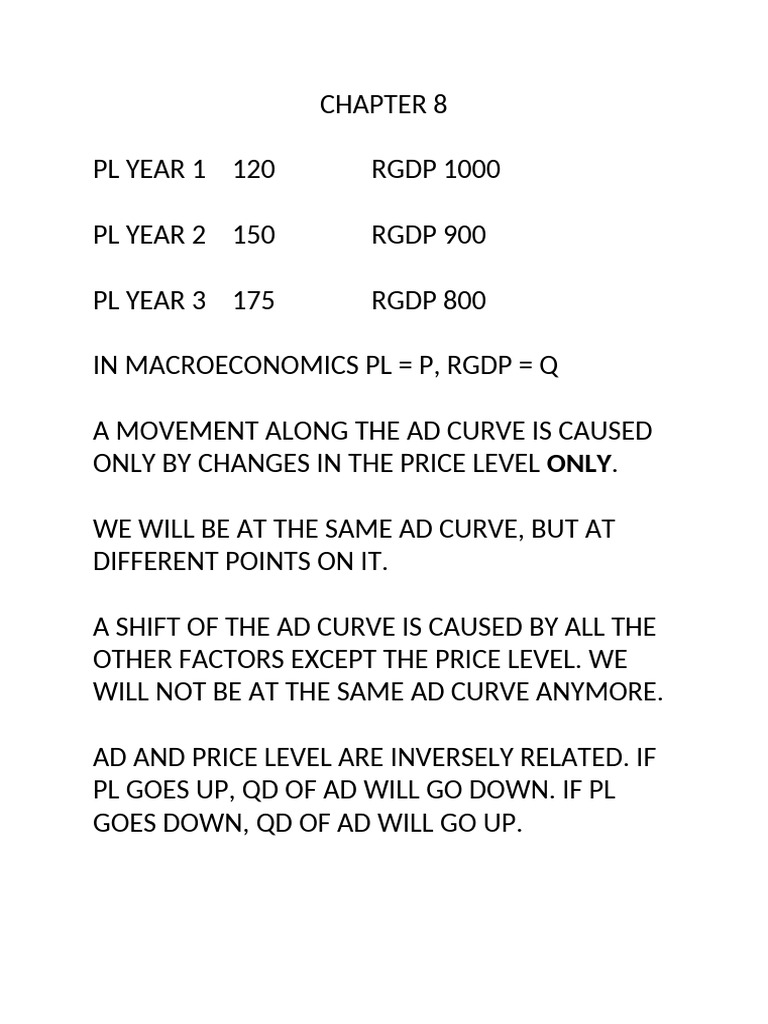 CHAPTER 8

PL YEAR 1 120 RGDP 1000

PL YEAR 2 150 RGDP 900

PL YEAR 3 175 RGDP 800

IN MACROECONOMICS PL = P, RGDP = Q

A MOVEMENT ALONG THE AD CURVE IS CAUSED ONLY BY CHANGES IN THE PRICE LEVEL ONLY.

WE WILL BE AT THE SAME AD CURVE, BUT AT DIFFERENT POINTS ON IT.

A SHIFT OF THE AD CURVE IS CAUSED BY ALL THE OTHER FACTORS EXCEPT THE PRICE LEVEL. WE WILL NOT BE AT THE SAME AD CURVE ANYMORE.

AD AND PRICE LEVEL ARE INVERSELY RELATED. IF PL GOES UP, QD OF AD WILL GO DOWN. IF PL GOES DOWN, QD OF AD WILL GO UP.